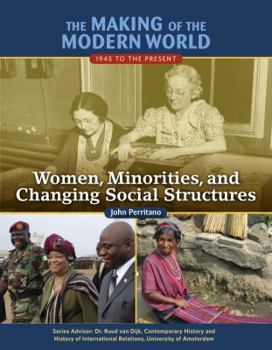 THE MAKING OF THE MODERN WORLD

1945 TO THE PRESENT

Women, Minorities, and Changing Social Structures

John Perritano

Series Advisor: Dr. Ruud van Dijk, Contemporary History and History of International Relations, University of Amsterdam